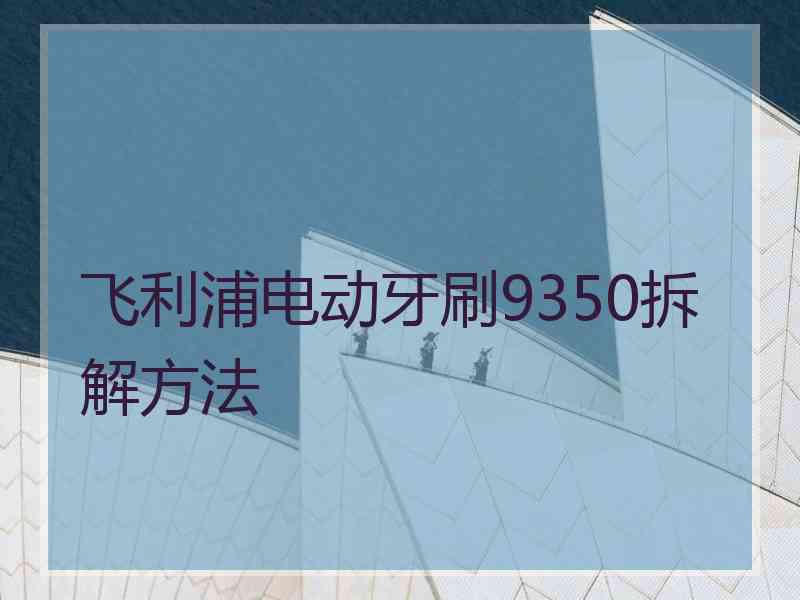 飞利浦电动牙刷9350拆解方法